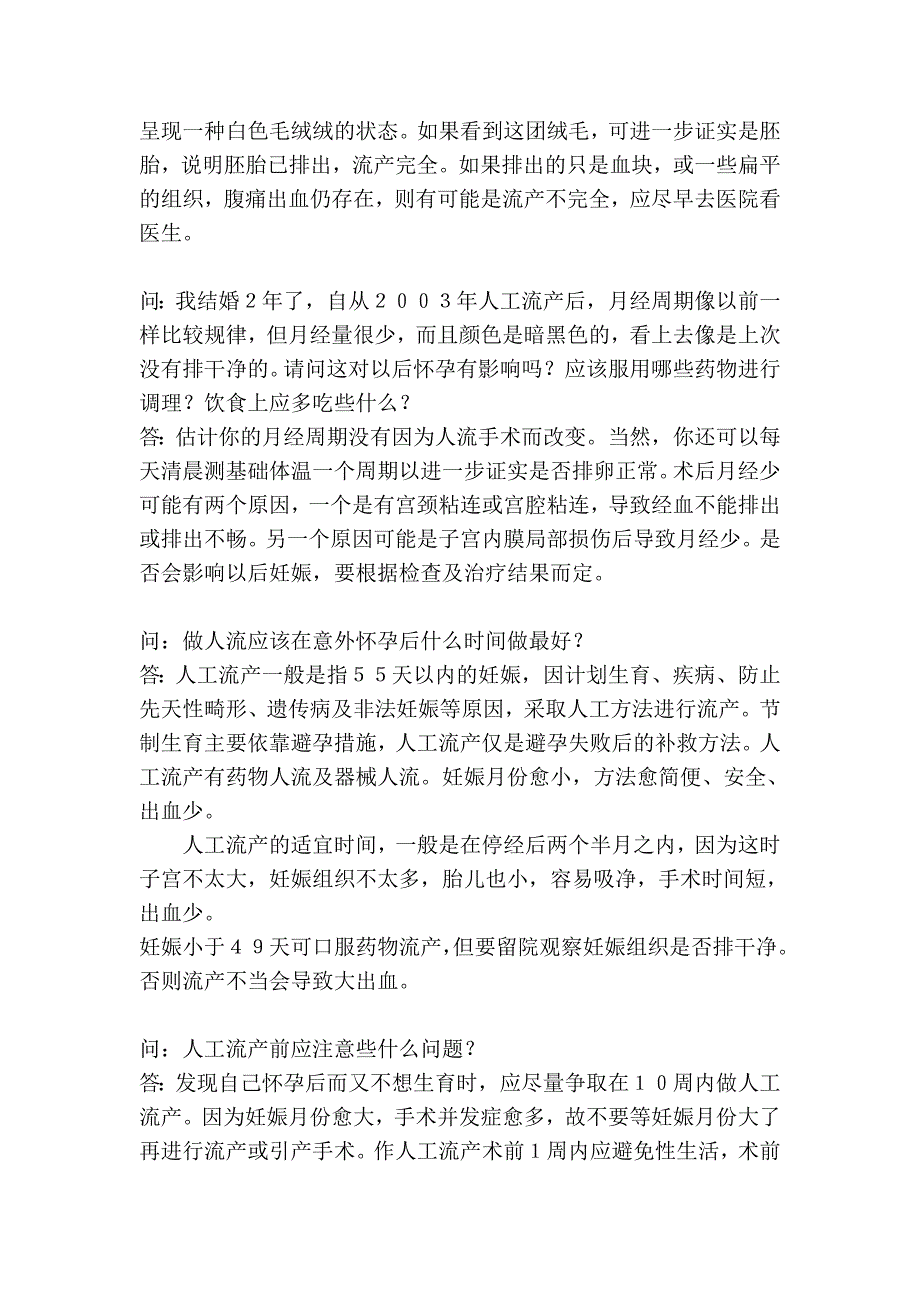 呈现一种白色毛绒绒的状态。如果看到这团绒毛，可进一步证实是胚胎，说明胚胎已排出，流产完全。如果排出的只是血块，或一些扁平的组织，腹痛出血仍存在，则有可能是流产不完全，应尽早去医院看医生。

问：我结婚２年了，自从２００３年人工流产后，月经周期像以前一样比较规律，但月经量很少，而且颜色是暗黑色的，看上去像是上次没有排干净的。请问这对以后怀孕有影响吗？应该服用哪些药物进行调理？饮食上应多吃些什么？
答：估计你的月经周期没有因为人流手术而改变。当然，你还可以每天清晨测基础体温一个周期以进一步证实是否排卵正常。术后月经少可能有两个原因，一个是有宫颈粘连或宫腔粘连，导致经血不能排出或排出不畅。另一个原因可能是子宫内膜局部损伤后导致月经少。是否会影响以后妊娠，要根据检查及治疗结果而定。

问：做人流应该在意外怀孕后什么时间做最好？
答：人工流产一般是指５５天以内的妊娠，因计划生育、疾病、防止先天性畸形、遗传病及非法妊娠等原因，采取人工方法进行流产。节制生育主要依靠避孕措施，人工流产仅是避孕失败后的补救方法。人工流产有药物人流及器械人流。妊娠月份愈小，方法愈简便、安全、出血少。
人工流产的适宜时间，一般是在停经后两个半月之内，因为这时子宫不太大，妊娠组织不太多，胎儿也小，容易吸净，手术时间短，出血少。
妊娠小于４９天可口服药物流产，但要留院观察妊娠组织是否排干净。否则流产不当会导致大出血。

问：人工流产前应注意些什么问题？
答：发现自己怀孕后而又不想生育时，应尽量争取在１０周内做人工流产。因为妊娠月份愈大，手术并发症愈多，故不要等妊娠月份大了再进行流产或引产手术。作人工流产术前１周内应避免性生活，术前